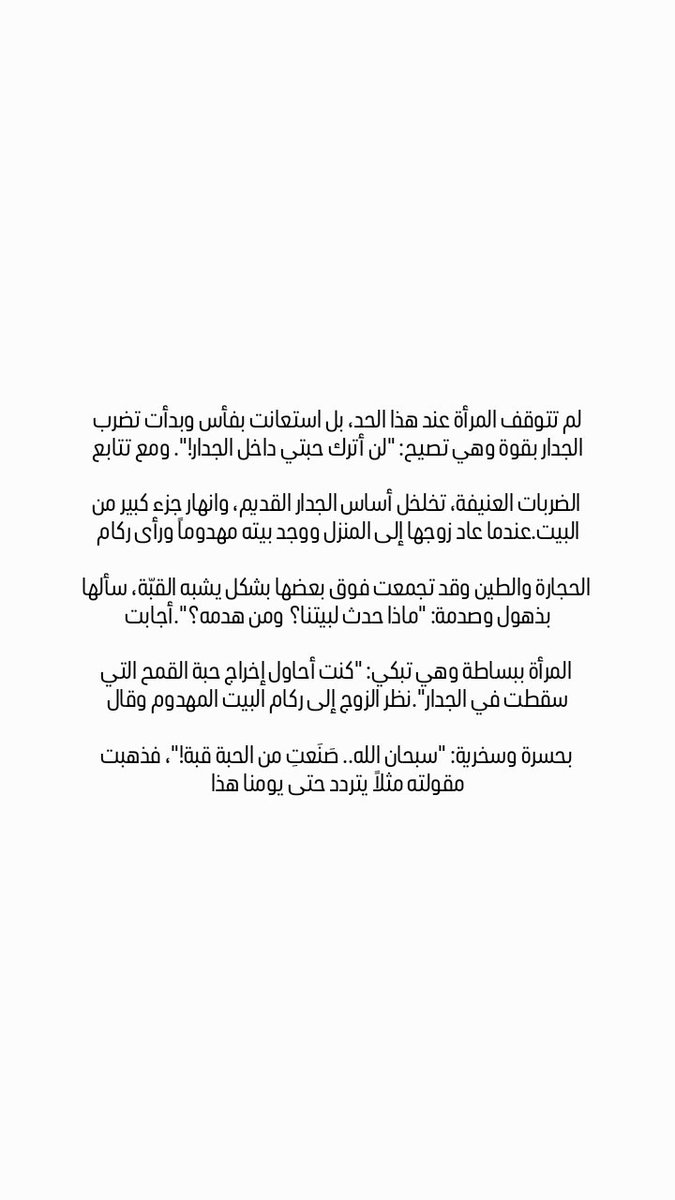 لم تتوقف المرأة عند هذا الحد، بل استعانت بفأس وبدأت تضرب الجدار بقوة وهي تصيح: "لن أترك حبتي داخل الجدار!". ومع تتابع

الضربات العنيفة، تخلخل أساس الجدار القديم، وانهار جزء كبير من البيت.عندما عاد زوجها إلى المنزل ووجد بيته مهدوماً ورأى ركام

الحجارة والطين وقد تجمعت فوق بعضها بشكل يشبه القبّة، سألها بذهول وصدمة: "ماذا حدث لبيتنا؟ ومن هدمه؟".أجابت

المرأة ببساطة وهي تبكي: "كنت أحاول إخراج حبة القمح التي سقطت في الجدار".نظر الزوج إلى ركام البيت المهدوم وقال

بحسرة وسخرية: "سبحان الله.. صَنَعتِ من الحبة قبة!"، فذهبت مقولته مثلاً يتردد حتى يومنا هذا